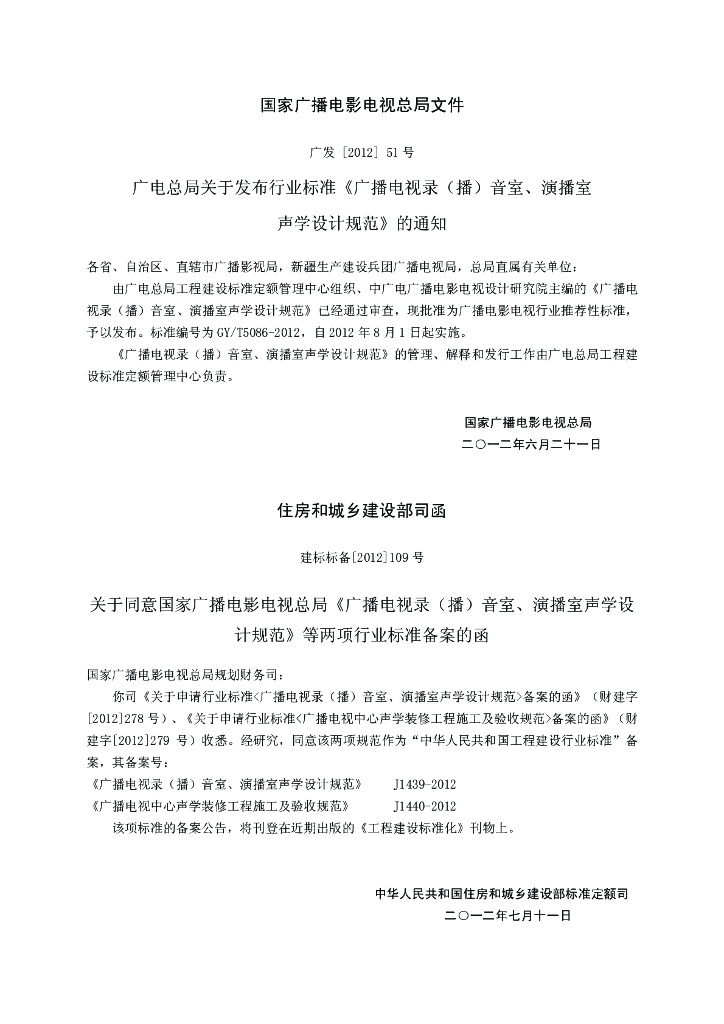 国家广播电影电视总局文件

广发 [2012] 51 号

广电总局关于发布行业标准《广播电视录（播）音室、演播室声学设计规范》的通知

各省、自治区、直辖市广播影视局，新疆生产建设兵团广播电视局，总局直属有关单位：

由广电总局工程建设标准定额管理中心组织、中广电广播电影电视设计研究院主编的《广播电视录（播）音室、演播室声学设计规范》已经通过审查，现批准为广播电影电视行业推荐性标准，予以发布。标准编号为 GY/T5086-2012，自 2012 年 8 月 1 日起实施。

《广播电视录（播）音室、演播室声学设计规范》的管理、解释和发行工作由广电总局工程建设标准定额管理中心负责。

国家广播电影电视总局
二〇一二年六月二十一日

住房和城乡建设部司函

建标标备[2012]109 号

关于同意国家广播电影电视总局《广播电视录（播）音室、演播室声学设计规范》等两项行业标准备案的函

国家广播电影电视总局规划财务司：

你司《关于申请行业标准<广播电视录（播）音室、演播室声学设计规范>备案的函》（财建字[2012]278 号）、《关于申请行业标准<广播电视中心声学装修工程施工及验收规范>备案的函》（财建字[2012]279 号）收悉。经研究，同意该两项规范作为“中华人民共和国工程建设行业标准”备案，其备案号：

《广播电视录（播）音室、演播室声学设计规范》　J1439-2012
《广播电视中心声学装修工程施工及验收规范》　J1440-2012

该项标准的备案公告，将刊登在近期出版的《工程建设标准化》刊物上。

中华人民共和国住房和城乡建设部标准定额司
二〇一二年七月十一日